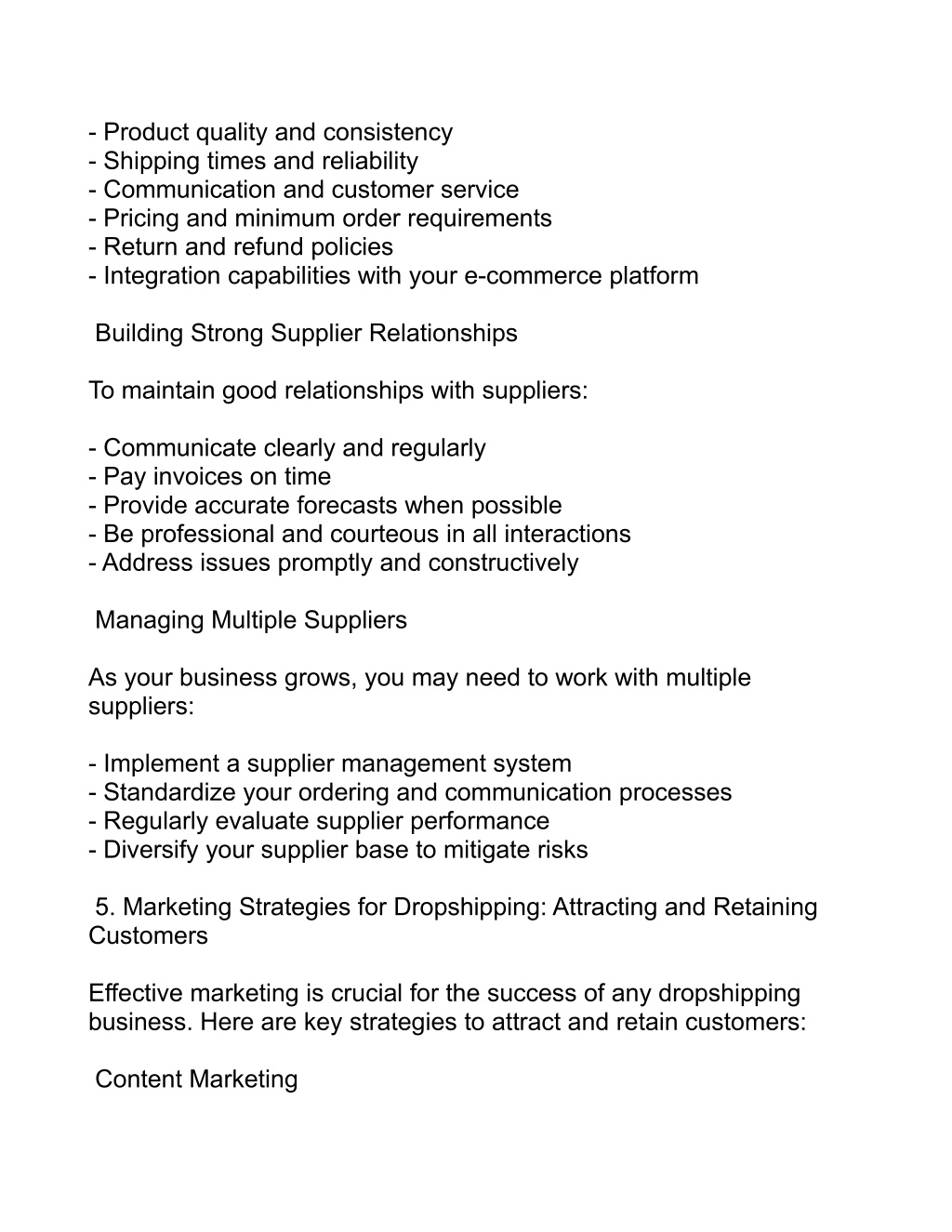 - Product quality and consistency
- Shipping times and reliability
- Communication and customer service
- Pricing and minimum order requirements
- Return and refund policies
- Integration capabilities with your e-commerce platform

Building Strong Supplier Relationships

To maintain good relationships with suppliers:

- Communicate clearly and regularly
- Pay invoices on time
- Provide accurate forecasts when possible
- Be professional and courteous in all interactions
- Address issues promptly and constructively

Managing Multiple Suppliers

As your business grows, you may need to work with multiple suppliers:

- Implement a supplier management system
- Standardize your ordering and communication processes
- Regularly evaluate supplier performance
- Diversify your supplier base to mitigate risks

5. Marketing Strategies for Dropshipping: Attracting and Retaining Customers

Effective marketing is crucial for the success of any dropshipping business. Here are key strategies to attract and retain customers:

Content Marketing